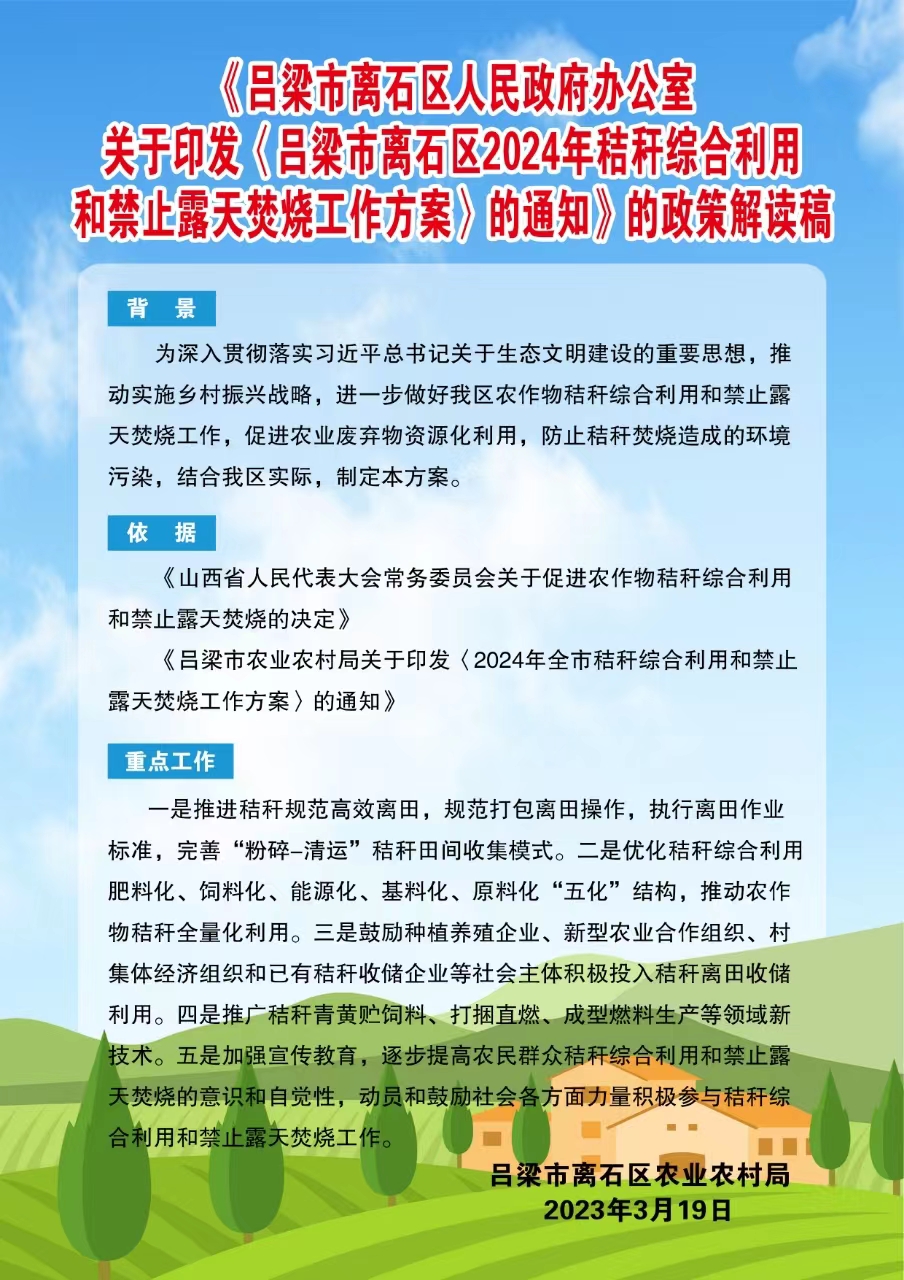 《吕梁市离石区人民政府办公室关于印发〈吕梁市离石区2024年秸秆综合利用和禁止露天焚烧工作方案〉的通知》的政策解读稿

背　景

为深入贯彻落实习近平总书记关于生态文明建设的重要思想，推动实施乡村振兴战略，进一步做好我区农作物秸秆综合利用和禁止露天焚烧工作，促进农业废弃物资源化利用，防止秸秆焚烧造成的环境污染，结合我区实际，制定本方案。

依　据

《山西省人民代表大会常务委员会关于促进农作物秸秆综合利用和禁止露天焚烧的决定》

《吕梁市农业农村局关于印发〈2024年全市秸秆综合利用和禁止露天焚烧工作方案〉的通知》

重点工作

一是推进秸秆规范高效离田，规范打包离田操作，执行离田作业标准，完善“粉碎-清运”秸秆田间收集模式。二是优化秸秆综合利用肥料化、饲料化、能源化、基料化、原料化“五化”结构，推动农作物秸秆全量化利用。三是鼓励种植养殖企业、新型农业合作组织、村集体经济组织和已有秸秆收储企业等社会主体积极投入秸秆离田收储利用。四是推广秸秆青黄贮饲料、打捆直燃、成型燃料生产等领域新技术。五是加强宣传教育，逐步提高农民群众秸秆综合利用和禁止露天焚烧的意识和自觉性，动员和鼓励社会各方面力量积极参与秸秆综合利用和禁止露天焚烧工作。

吕梁市离石区农业农村局
2023年3月19日